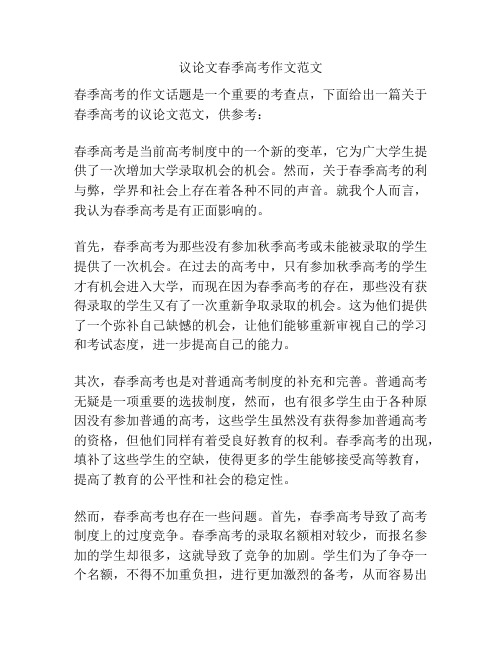 议论文春季高考作文范文

春季高考的作文话题是一个重要的考查点，下面给出一篇关于春季高考的议论文范文，供参考：

春季高考是当前高考制度中的一个新的变革，它为广大学生提供了一次增加大学录取机会的机会。然而，关于春季高考的利与弊，学界和社会上存在着各种不同的声音。就我个人而言，我认为春季高考是有正面影响的。

首先，春季高考为那些没有参加秋季高考或未能被录取的学生提供了一次机会。在过去的高考中，只有参加秋季高考的学生才有机会进入大学，而现在因为春季高考的存在，那些没有获得录取的学生又有了一次重新争取录取的机会。这为他们提供了一个弥补自己缺憾的机会，让他们能够重新审视自己的学习和考试态度，进一步提高自己的能力。

其次，春季高考也是对普通高考制度的补充和完善。普通高考无疑是一项重要的选拔制度，然而，也有很多学生由于各种原因没有参加普通的高考，这些学生虽然没有获得参加普通高考的资格，但他们同样有着受良好教育的权利。春季高考的出现，填补了这些学生的空缺，使得更多的学生能够接受高等教育，提高了教育的公平性和社会的稳定性。

然而，春季高考也存在一些问题。首先，春季高考导致了高考制度上的过度竞争。春季高考的录取名额相对较少，而报名参加的学生却很多，这就导致了竞争的加剧。学生们为了争夺一个名额，不得不加重负担，进行更加激烈的备考，从而容易出